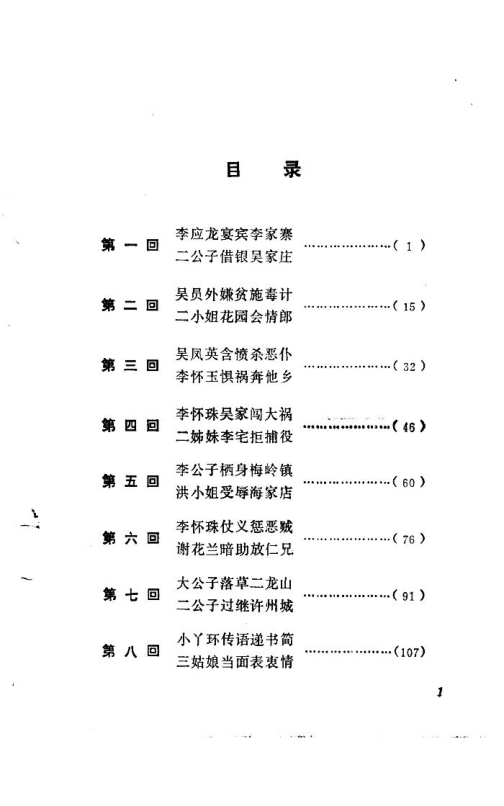 目　录

第一回　李应龙宴宾李家寨　二公子借银吴家庄 ……………………( 1 )

第二回　吴员外嫌贫施毒计　二小姐花园会情郎 ……………………( 15 )

第三回　吴凤英含愤杀恶仆　李怀玉惧祸奔他乡 ……………………( 32 )

第四回　李怀珠吴家闯大祸　二姊妹李宅拒捕役 ……………………( 46 )

第五回　李公子栖身梅岭镇　洪小姐受辱海家店 ……………………( 60 )

第六回　李怀珠仗义惩恶贼　谢花兰暗助放仁兄 ……………………( 76 )

第七回　大公子落草二龙山　二公子过继许州城 ……………………( 91 )

第八回　小丫环传语递书简　三姑娘当面表衷情 ……………………(107)

1